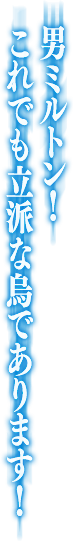 男ミルトン！
これでも立派な鳥であります！